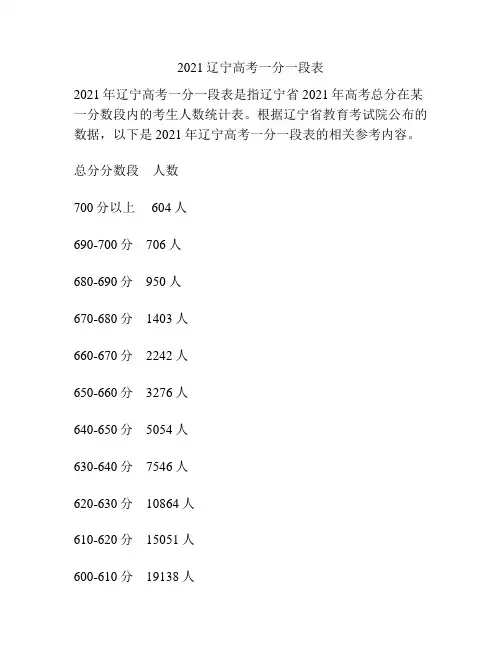 2021 辽宁高考一分一段表

2021 年辽宁高考一分一段表是指辽宁省 2021 年高考总分在某一分数段内的考生人数统计表。根据辽宁省教育考试院公布的数据，以下是 2021 年辽宁高考一分一段表的相关参考内容。

总分分数段　人数

700 分以上　604 人

690-700 分　706 人

680-690 分　950 人

670-680 分　1403 人

660-670 分　2242 人

650-660 分　3276 人

640-650 分　5054 人

630-640 分　7546 人

620-630 分　10864 人

610-620 分　15051 人

600-610 分　19138 人